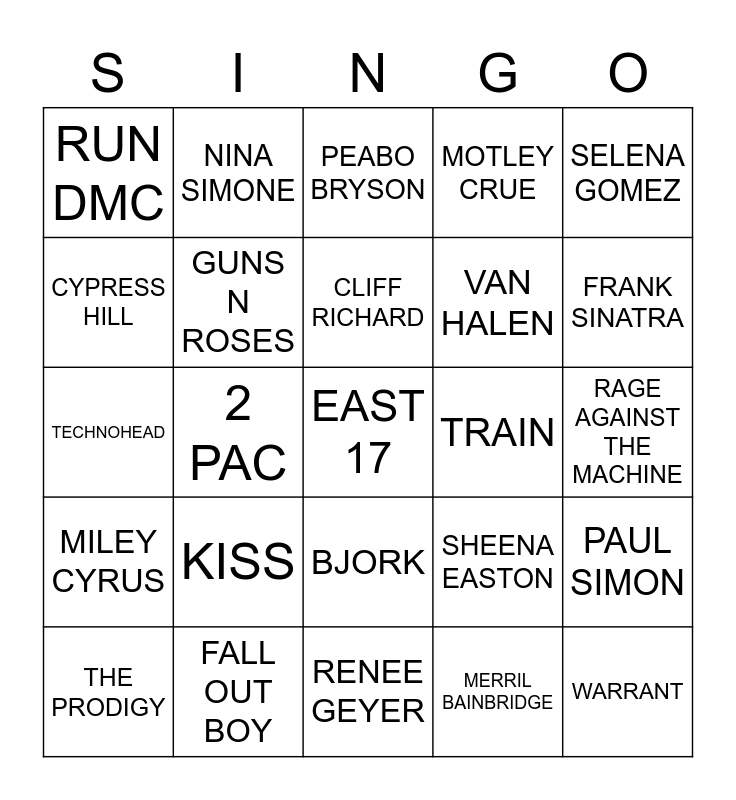 | S | I | N | G | O |
|---|---|---|---|---|
| RUN DMC | NINA SIMONE | PEABO BRYSON | MOTLEY CRUE | SELENA GOMEZ |
| CYPRESS HILL | GUNS N ROSES | CLIFF RICHARD | VAN HALEN | FRANK SINATRA |
| TECHNOHEAD | 2 PAC | EAST 17 | TRAIN | RAGE AGAINST THE MACHINE |
| MILEY CYRUS | KISS | BJORK | SHEENA EASTON | PAUL SIMON |
| THE PRODIGY | FALL OUT BOY | RENEE GEYER | MERRIL BAINBRIDGE | WARRANT |